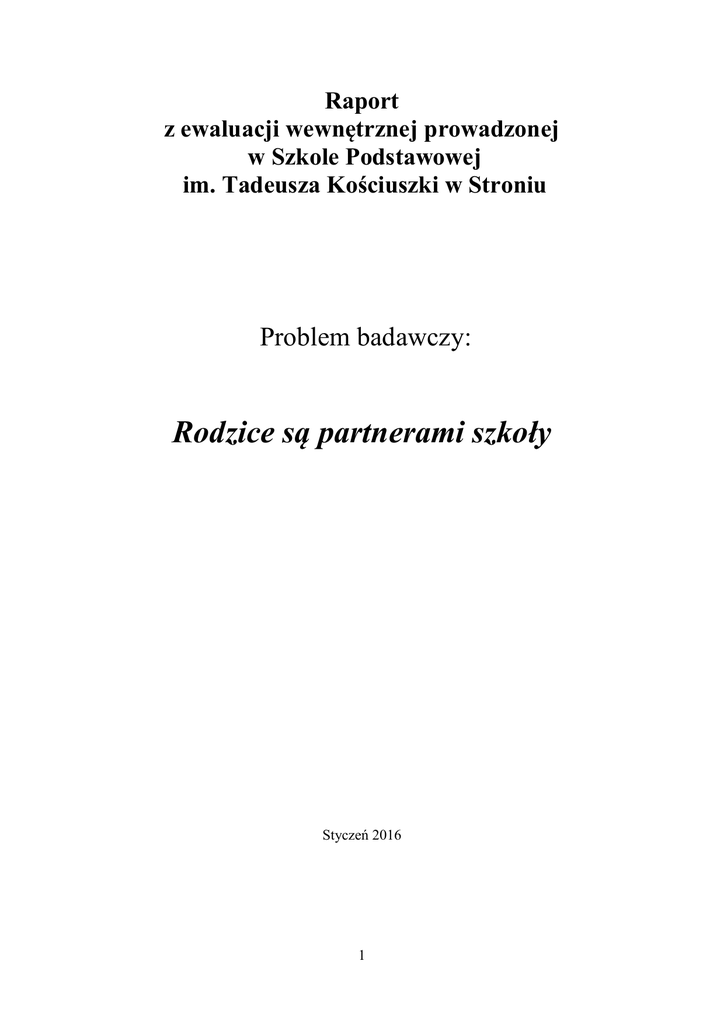 Raport
z ewaluacji wewnętrznej prowadzonej
w Szkole Podstawowej
im. Tadeusza Kościuszki w Stroniu

Problem badawczy:

Rodzice są partnerami szkoły

Styczeń 2016

1